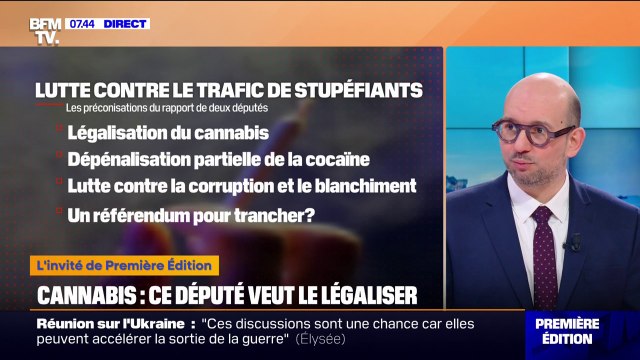 BFM TV. 07.44 DIRECT

LUTTE CONTRE LE TRAFIC DE STUPÉFIANTS
Les préconisations du rapport de deux députés

Légalisation du cannabis
Dépénalisation partielle de la cocaïne
Lutte contre la corruption et le blanchiment
Un référendum pour trancher?

L'invité de Première Édition
CANNABIS : CE DÉPUTÉ VEUT LE LÉGALISER

Réunion sur l'Ukraine : "Ces discussions sont une chance car elles peuvent accélérer la sortie de la guerre" (Élysée)

PREMIÈRE ÉDITION